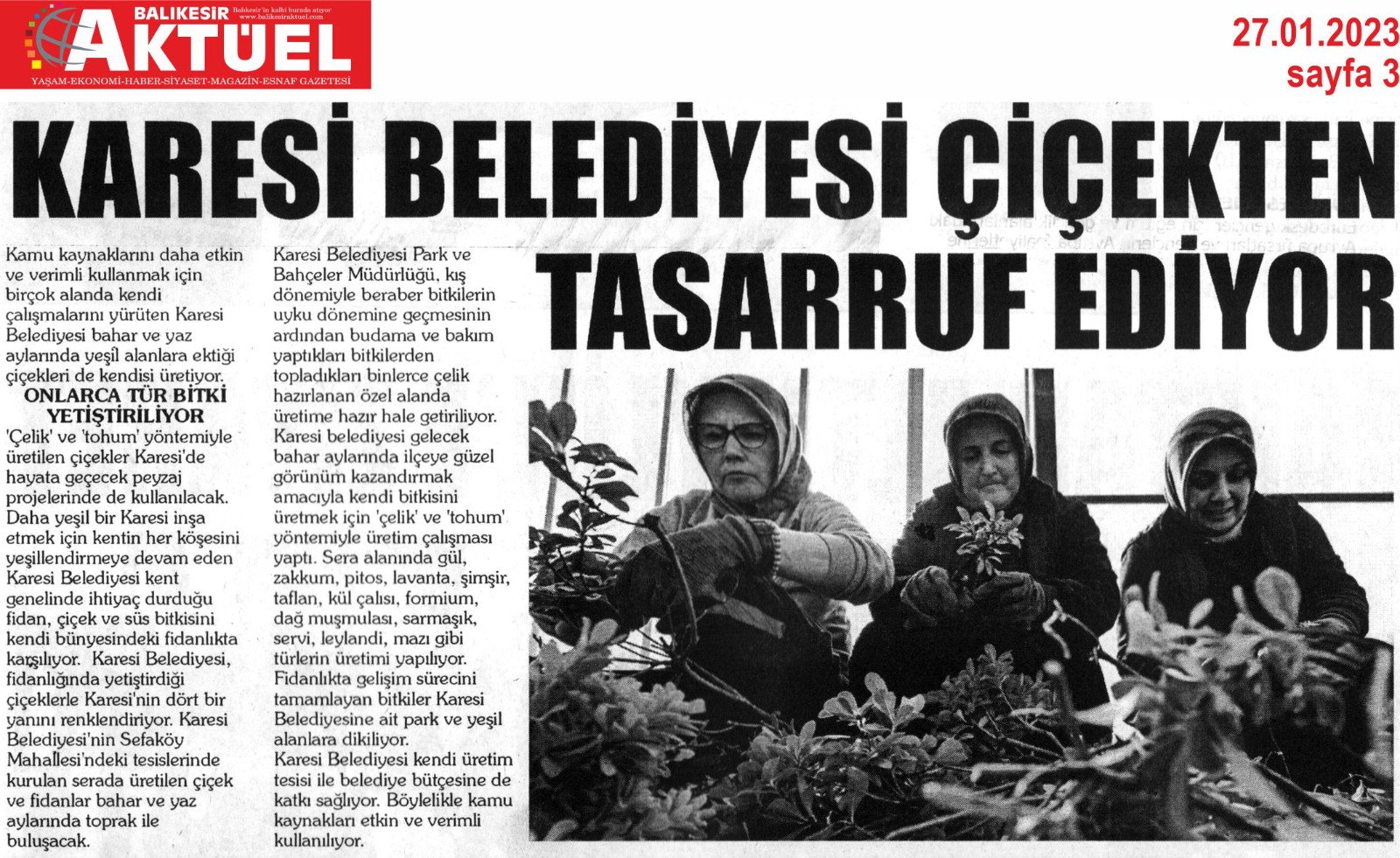 BALIKESİR AKTÜEL
Balıkesir'in kalbi burada atıyor
www.balikesiraktuel.com
YAŞAM-EKONOMİ-HABER-SİYASET-MAGAZİN-ESNAF GAZETESİ

27.01.2023
sayfa 3

KARESİ BELEDİYESİ ÇİÇEKTEN TASARRUF EDİYOR

Kamu kaynaklarını daha etkin ve verimli kullanmak için birçok alanda kendi çalışmalarını yürüten Karesi Belediyesi bahar ve yaz aylarında yeşil alanlara ektiği çiçekleri de kendisi üretiyor.

ONLARCA TÜR BİTKİ YETİŞTİRİLİYOR

'Çelik' ve 'tohum' yöntemiyle üretilen çiçekler Karesi'de hayata geçecek peyzaj projelerinde de kullanılacak. Daha yeşil bir Karesi inşa etmek için kentin her köşesini yeşillendirmeye devam eden Karesi Belediyesi kent genelinde ihtiyaç durduğu fidan, çiçek ve süs bitkisini kendi bünyesindeki fidanlıkta karşılıyor. Karesi Belediyesi, fidanlığında yetiştirdiği çiçeklerle Karesi'nin dört bir yanını renklendiriyor. Karesi Belediyesi'nin Sefaköy Mahallesi'ndeki tesislerinde kurulan serada üretilen çiçek ve fidanlar bahar ve yaz aylarında toprak ile buluşacak.

Karesi Belediyesi Park ve Bahçeler Müdürlüğü, kış dönemiyle beraber bitkilerin uyku dönemine geçmesinin ardından budama ve bakım yaptıkları bitkilerden topladıkları binlerce çelik hazırlanan özel alanda üretime hazır hale getiriliyor. Karesi belediyesi gelecek bahar aylarında ilçeye güzel görünüm kazandırmak amacıyla kendi bitkisini üretmek için 'çelik' ve 'tohum' yöntemiyle üretim çalışması yaptı. Sera alanında gül, zakkum, pitos, lavanta, şimşir, taflan, kül çalısı, formium, dağ muşmulası, sarmaşık, servi, leylandi, mazı gibi türlerin üretimi yapılıyor. Fidanlıkta gelişim sürecini tamamlayan bitkiler Karesi Belediyesine ait park ve yeşil alanlara dikiliyor.
Karesi Belediyesi kendi üretim tesisi ile belediye bütçesine de katkı sağlıyor. Böylelikle kamu kaynakları etkin ve verimli kullanılıyor.